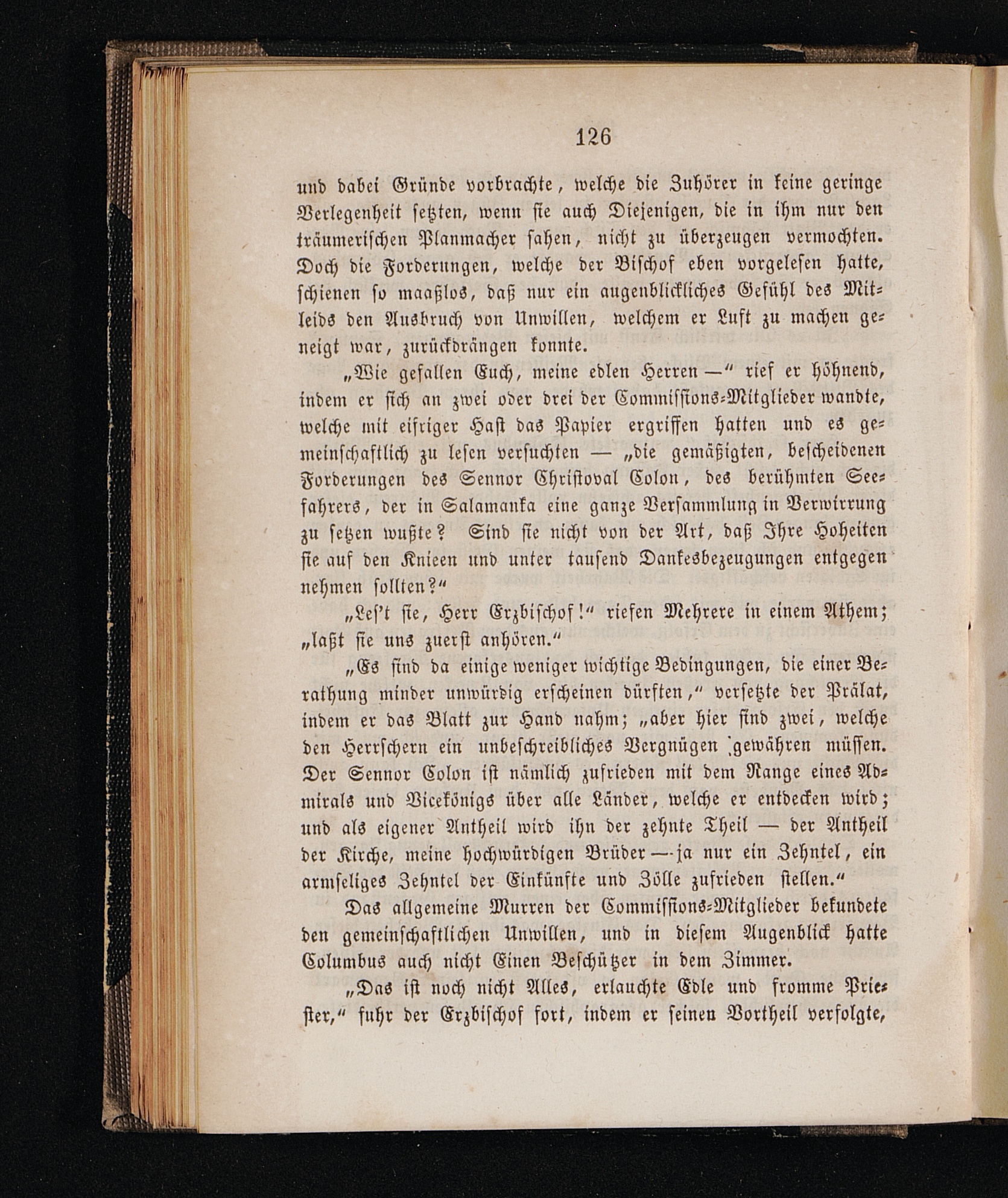 126

und dabei Gründe vorbrachte, welche die Zuhörer in keine geringe Verlegenheit setzten, wenn sie auch Diejenigen, die in ihm nur den träumerischen Planmacher sahen, nicht zu überzeugen vermochten. Doch die Forderungen, welche der Bischof eben vorgelesen hatte, schienen so maaßlos, daß nur ein augenblickliches Gefühl des Mitleids den Ausbruch von Unwillen, welchem er Luft zu machen geneigt war, zurückdrängen konnte.

„Wie gefallen Euch, meine edlen Herren —“ rief er höhnend, indem er sich an zwei oder drei der Commissions-Mitglieder wandte, welche mit eifriger Hast das Papier ergriffen hatten und es gemeinschaftlich zu lesen versuchten — „die gemäßigten, bescheidenen Forderungen des Sennor Christoval Colon, des berühmten Seefahrers, der in Salamanka eine ganze Versammlung in Verwirrung zu setzen wußte? Sind sie nicht von der Art, daß Ihre Hoheiten sie auf den Knieen und unter tausend Dankesbezeugungen entgegen nehmen sollten?“

„Les't sie, Herr Erzbischof!“ riefen Mehrere in einem Athem; „laßt sie uns zuerst anhören.“

„Es sind da einige weniger wichtige Bedingungen, die einer Berathung minder unwürdig erscheinen dürften,“ versetzte der Prälat, indem er das Blatt zur Hand nahm; „aber hier sind zwei, welche den Herrschern ein unbeschreibliches Vergnügen gewähren müssen. Der Sennor Colon ist nämlich zufrieden mit dem Range eines Admirals und Vicekönigs über alle Länder, welche er entdecken wird; und als eigener Antheil wird ihn der zehnte Theil — der Antheil der Kirche, meine hochwürdigen Brüder — ja nur ein Zehntel, ein armseliges Zehntel der Einkünfte und Zölle zufrieden stellen.“

Das allgemeine Murren der Commissions-Mitglieder bekundete den gemeinschaftlichen Unwillen, und in diesem Augenblick hatte Columbus auch nicht Einen Beschützer in dem Zimmer.

„Das ist noch nicht Alles, erlauchte Edle und fromme Priester,“ fuhr der Erzbischof fort, indem er seinen Vortheil verfolgte,